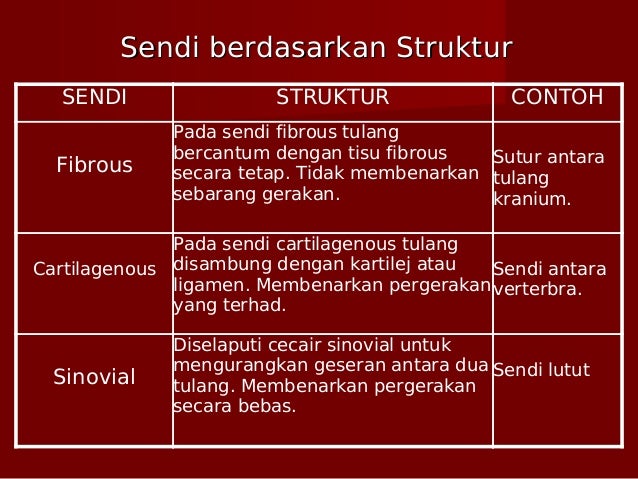 Sendi berdasarkan Struktur

| SENDI | STRUKTUR | CONTOH |
|---|---|---|
| Fibrous | Pada sendi fibrous tulang bercantum dengan tisu fibrous secara tetap. Tidak membenarkan sebarang gerakan. | Sutur antara tulang kranium. |
| Cartilagenous | Pada sendi cartilagenous tulang disambung dengan kartilej atau ligamen. Membenarkan pergerakan yang terhad. | Sendi antara verterbra. |
| Sinovial | Diselaputi cecair sinovial untuk mengurangkan geseran antara dua tulang. Membenarkan pergerakan secara bebas. | Sendi lutut |